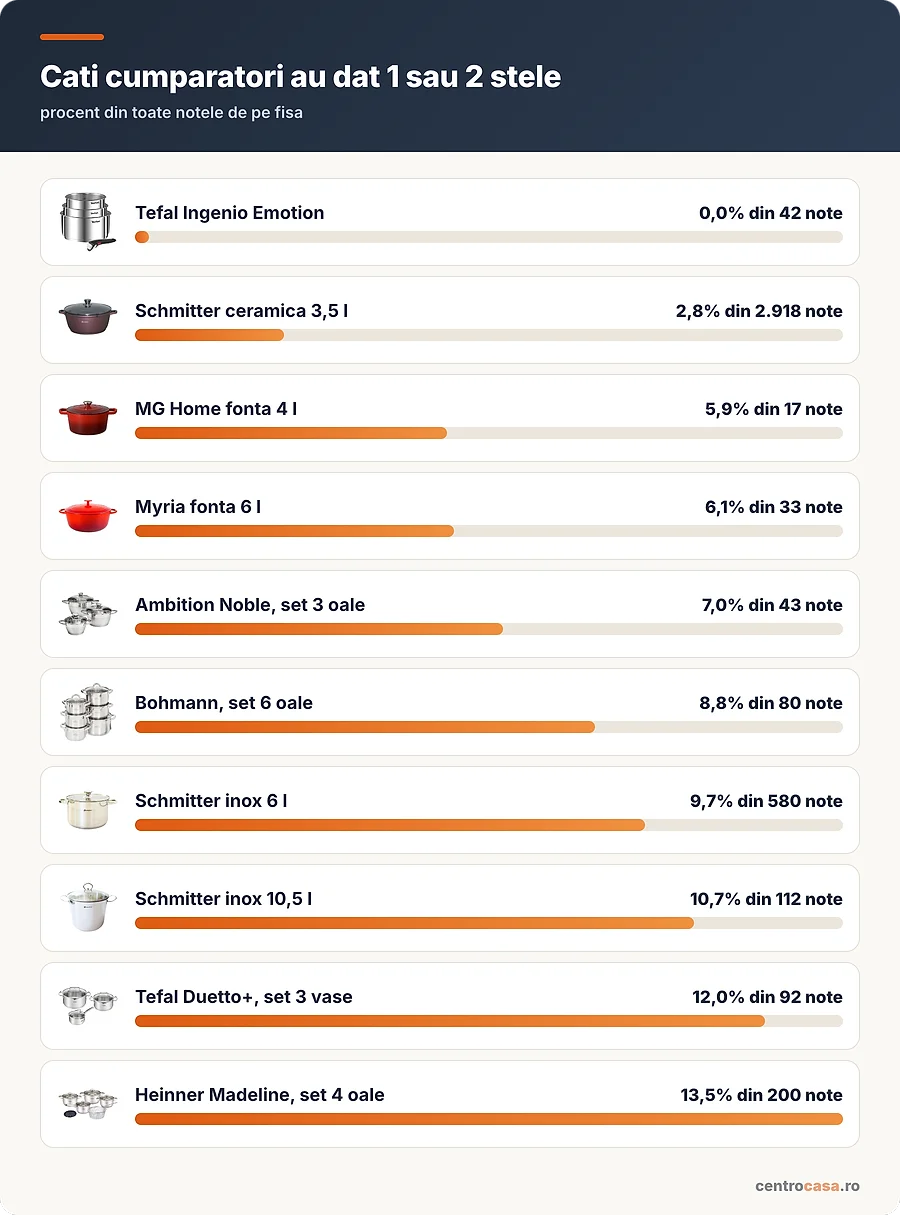 Cati cumparatori au dat 1 sau 2 stele

procent din toate notele de pe fisa

Tefal Ingenio Emotion 0,0% din 42 note

Schmitter ceramica 3,5 l 2,8% din 2.918 note

MG Home fonta 4 l 5,9% din 17 note

Myria fonta 6 l 6,1% din 33 note

Ambition Noble, set 3 oale 7,0% din 43 note

Bohmann, set 6 oale 8,8% din 80 note

Schmitter inox 6 l 9,7% din 580 note

Schmitter inox 10,5 l 10,7% din 112 note

Tefal Duetto+, set 3 vase 12,0% din 92 note

Heinner Madeline, set 4 oale 13,5% din 200 note

centrocasa.ro